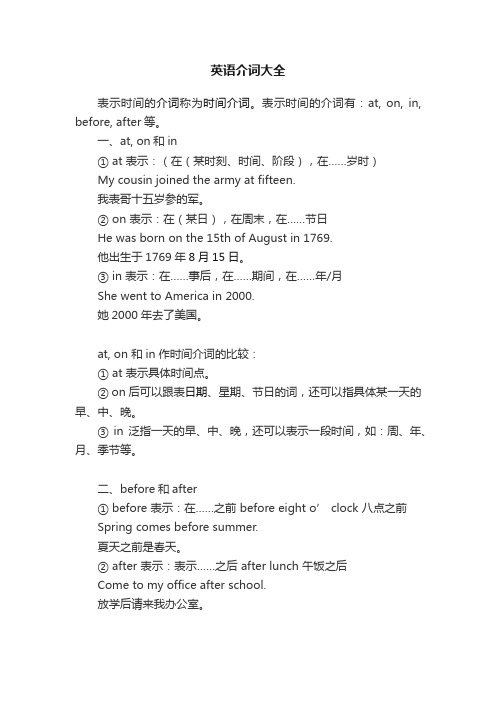 英语介词大全

表示时间的介词称为时间介词。表示时间的介词有：at, on, in, before, after 等。

一、at, on 和 in

① at 表示：（在（某时刻、时间、阶段），在……岁时）

My cousin joined the army at fifteen.

我表哥十五岁参的军。

② on 表示：在（某日），在周末，在……节日

He was born on the 15th of August in 1769.

他出生于 1769 年 8 月 15 日。

③ in 表示：在……事后，在……期间，在……年/月

She went to America in 2000.

她 2000 年去了美国。

at, on 和 in 作时间介词的比较：

① at 表示具体时间点。

② on 后可以跟表日期、星期、节日的词，还可以指具体某一天的早、中、晚。

③ in 泛指一天的早、中、晚，还可以表示一段时间，如：周、年、月、季节等。

二、before 和 after

① before 表示：在……之前 before eight o’ clock 八点之前

Spring comes before summer.

夏天之前是春天。

② after 表示：表示……之后 after lunch 午饭之后

Come to my office after school.

放学后请来我办公室。